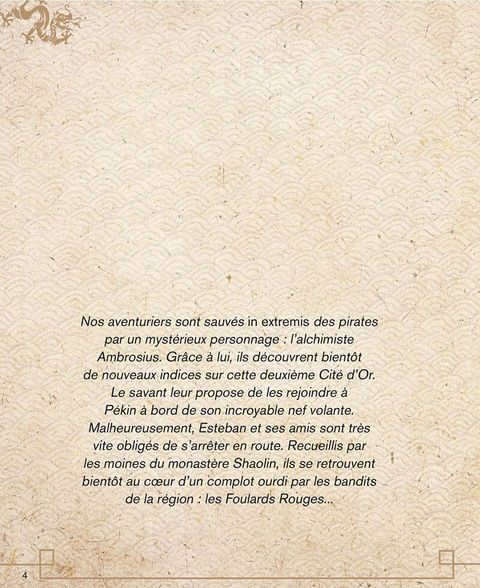 Nos aventuriers sont sauvés in extremis des pirates par un mystérieux personnage : l'alchimiste Ambrosius. Grâce à lui, ils découvrent bientôt de nouveaux indices sur cette deuxième Cité d'Or. Le savant leur propose de les rejoindre à Pékin à bord de son incroyable nef volante. Malheureusement, Esteban et ses amis sont très vite obligés de s'arrêter en route. Recueillis par les moines du monastère Shaolin, ils se retrouvent bientôt au cœur d'un complot ourdi par les bandits de la région : les Foulards Rouges...

4